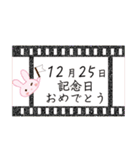 12月25日
記念日
おめでとう